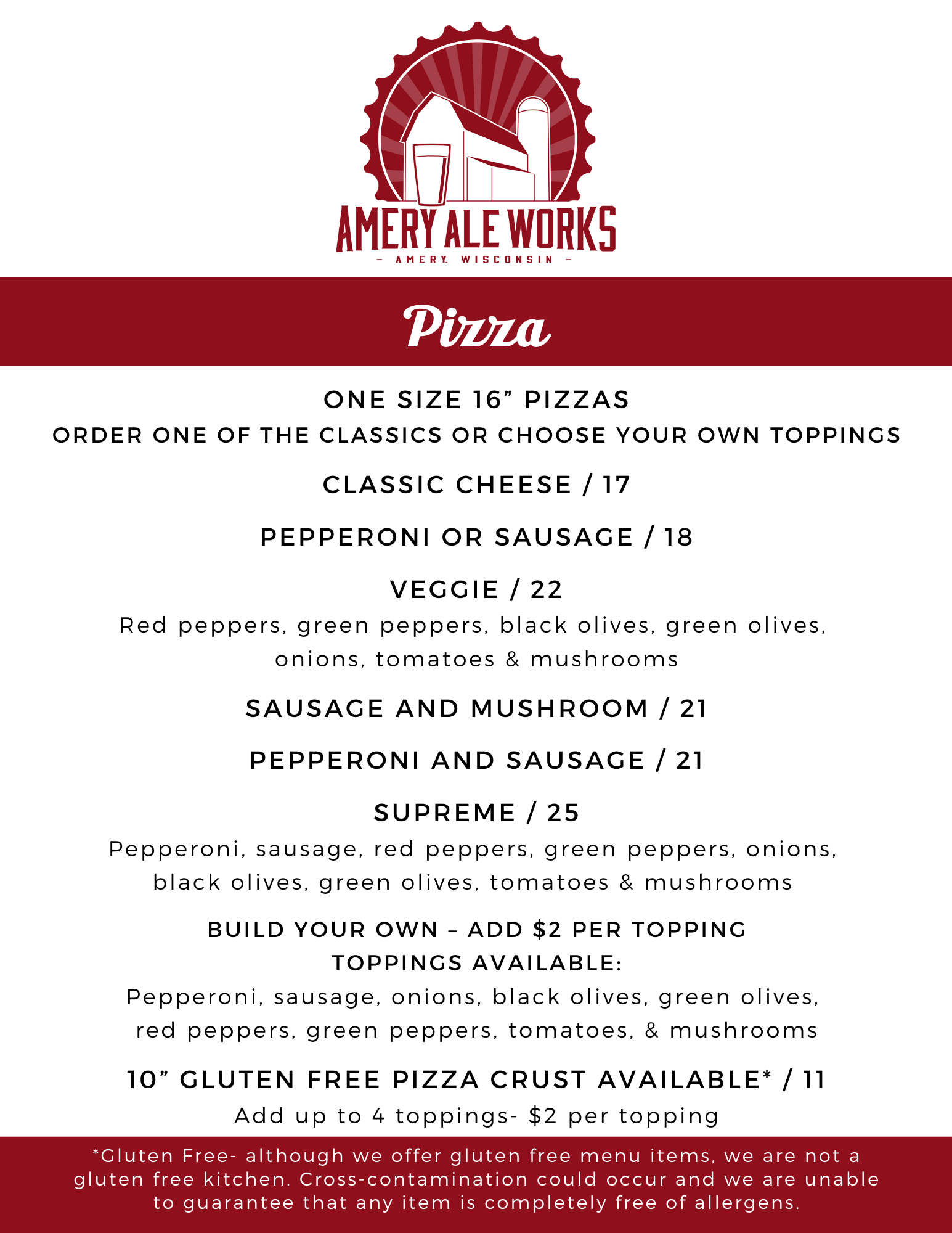 AMERY ALE WORKS
- AMERY, WISCONSIN -

Pizza

ONE SIZE 16" PIZZAS
ORDER ONE OF THE CLASSICS OR CHOOSE YOUR OWN TOPPINGS

CLASSIC CHEESE / 17

PEPPERONI OR SAUSAGE / 18

VEGGIE / 22
Red peppers, green peppers, black olives, green olives, onions, tomatoes & mushrooms

SAUSAGE AND MUSHROOM / 21

PEPPERONI AND SAUSAGE / 21

SUPREME / 25
Pepperoni, sausage, red peppers, green peppers, onions, black olives, green olives, tomatoes & mushrooms

BUILD YOUR OWN – ADD $2 PER TOPPING
TOPPINGS AVAILABLE:
Pepperoni, sausage, onions, black olives, green olives, red peppers, green peppers, tomatoes, & mushrooms

10" GLUTEN FREE PIZZA CRUST AVAILABLE* / 11
Add up to 4 toppings- $2 per topping

*Gluten Free- although we offer gluten free menu items, we are not a gluten free kitchen. Cross-contamination could occur and we are unable to guarantee that any item is completely free of allergens.